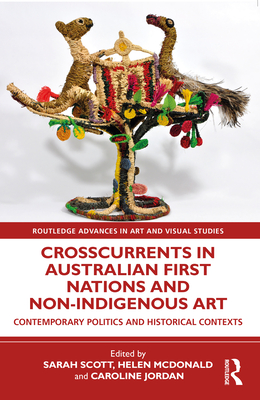 ROUTLEDGE ADVANCES IN ART AND VISUAL STUDIES

CROSSCURRENTS IN AUSTRALIAN FIRST NATIONS AND NON-INDIGENOUS ART

CONTEMPORARY POLITICS AND HISTORICAL CONTEXTS

Edited by
SARAH SCOTT, HELEN MCDONALD
and CAROLINE JORDAN

ROUTLEDGE